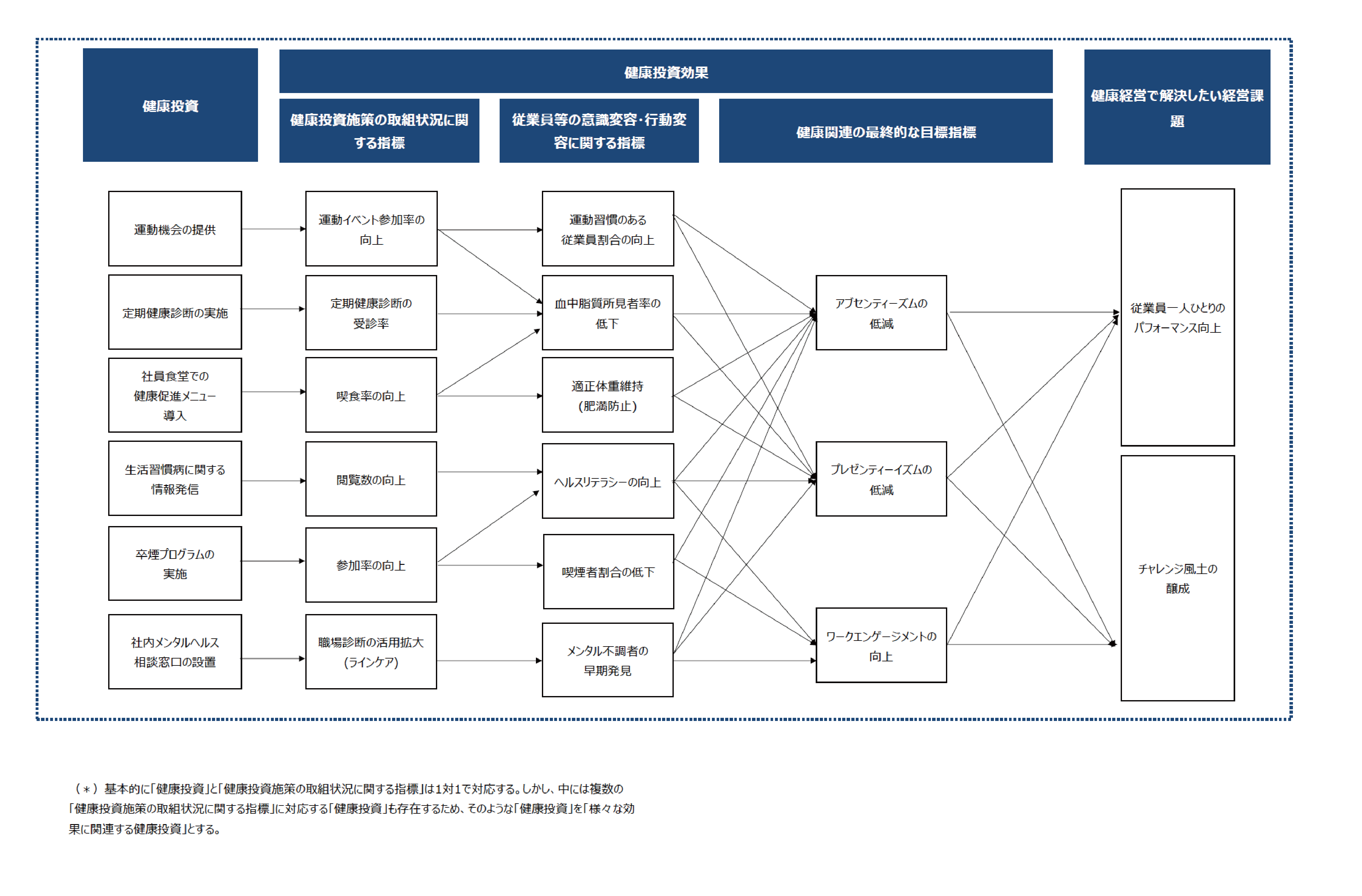 健康投資

健康投資効果

健康投資施策の取組状況に関する指標

従業員等の意識変容･行動変容に関する指標

健康関連の最終的な目標指標

健康経営で解決したい経営課題

運動機会の提供

定期健康診断の実施

社員食堂での健康促進メニュー導入

生活習慣病に関する情報発信

卒煙プログラムの実施

社内メンタルヘルス相談窓口の設置

運動イベント参加率の向上

定期健康診断の受診率

喫食率の向上

閲覧数の向上

参加率の向上

職場診断の活用拡大（ラインケア）

運動習慣のある従業員割合の向上

血中脂質所見者率の低下

適正体重維持（肥満防止）

ヘルスリテラシーの向上

喫煙者割合の低下

メンタル不調者の早期発見

アブセンティーズムの低減

プレゼンティーイズムの低減

ワークエンゲージメントの向上

従業員一人ひとりのパフォーマンス向上

チャレンジ風土の醸成

（＊）基本的に「健康投資」と「健康投資施策の取組状況に関する指標」は1対1で対応する。しかし、中には複数の「健康投資施策の取組状況に関する指標」に対応する「健康投資」も存在するため、そのような「健康投資」を「様々な効果に関連する健康投資」とする。